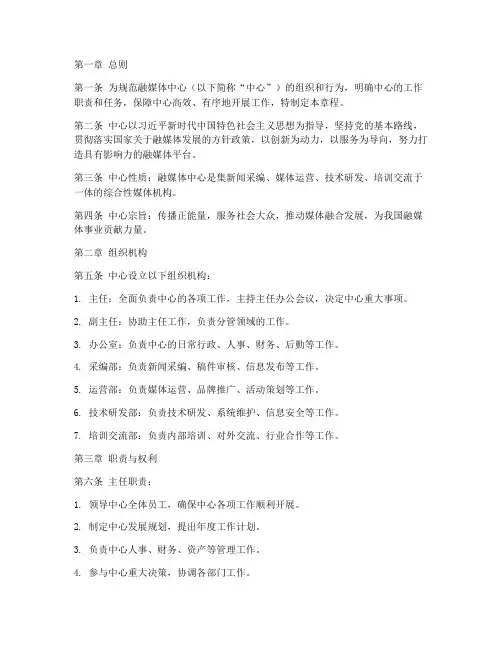 第一章 总则

第一条 为规范融媒体中心（以下简称“中心”）的组织和行为，明确中心的工作职责和任务，保障中心高效、有序地开展工作，特制定本章程。

第二条 中心以习近平新时代中国特色社会主义思想为指导，坚持党的基本路线，贯彻落实国家关于融媒体发展的方针政策，以创新为动力，以服务为导向，努力打造具有影响力的融媒体平台。

第三条 中心性质：融媒体中心是集新闻采编、媒体运营、技术研发、培训交流于一体的综合性媒体机构。

第四条 中心宗旨：传播正能量，服务社会大众，推动媒体融合发展，为我国融媒体事业贡献力量。

第二章 组织机构

第五条 中心设立以下组织机构：

1. 主任：全面负责中心的各项工作，主持主任办公会议，决定中心重大事项。

2. 副主任：协助主任工作，负责分管领域的工作。

3. 办公室：负责中心的日常行政、人事、财务、后勤等工作。

4. 采编部：负责新闻采编、稿件审核、信息发布等工作。

5. 运营部：负责媒体运营、品牌推广、活动策划等工作。

6. 技术研发部：负责技术研发、系统维护、信息安全等工作。

7. 培训交流部：负责内部培训、对外交流、行业合作等工作。

第三章 职责与权利

第六条 主任职责：

1. 领导中心全体员工，确保中心各项工作顺利开展。

2. 制定中心发展规划，提出年度工作计划。

3. 负责中心人事、财务、资产等管理工作。

4. 参与中心重大决策，协调各部门工作。